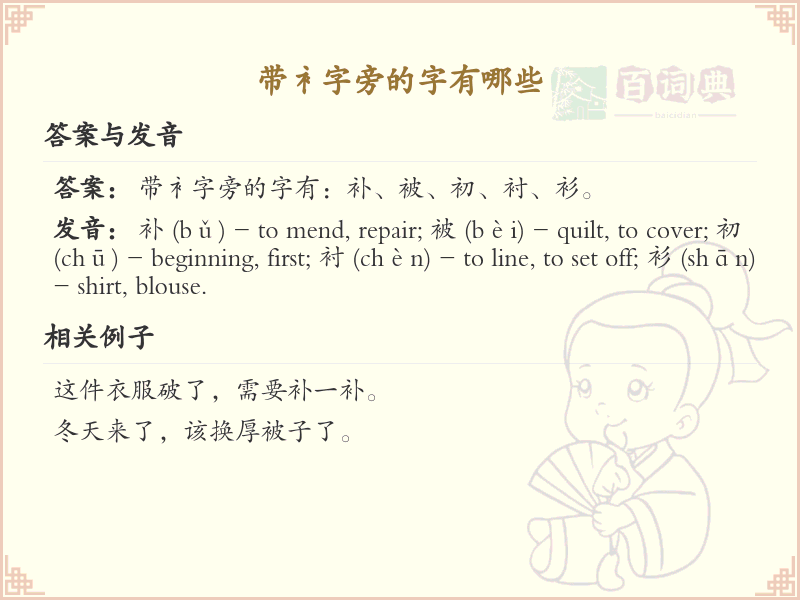 带衤字旁的字有哪些

百词典
baicidian

答案与发音

答案：带衤字旁的字有：补、被、初、衬、衫。

发音：补 (b ǔ ) – to mend, repair; 被 (b è i) – quilt, to cover; 初 (ch ū ) – beginning, first; 衬 (ch è n) – to line, to set off; 衫 (sh ā n) – shirt, blouse.

相关例子

这件衣服破了，需要补一补。

冬天来了，该换厚被子了。